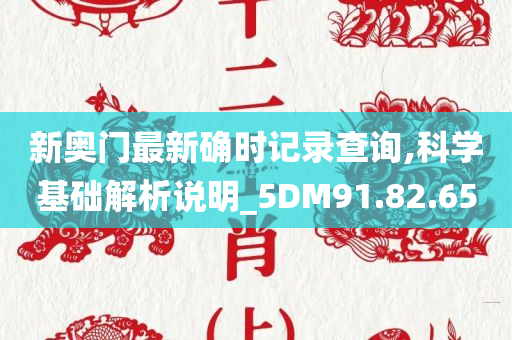 十二

新奥门最新确时记录查询,科学基础解析说明_5DM91.82.65

肖

(上)